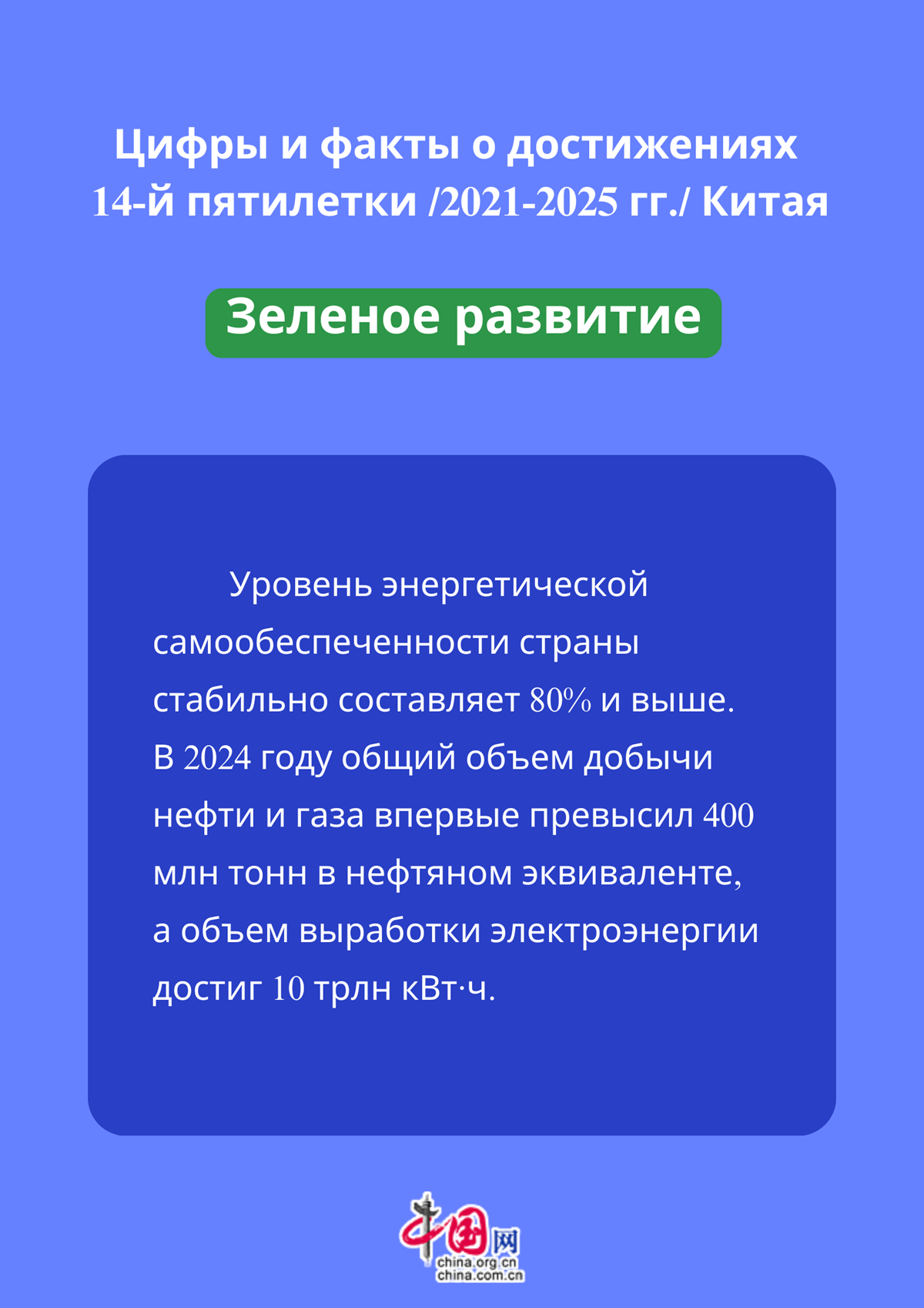 Цифры и факты о достижениях 14-й пятилетки /2021-2025 гг./ Китая

Зеленое развитие

Уровень энергетической самообеспеченности страны стабильно составляет 80% и выше. В 2024 году общий объем добычи нефти и газа впервые превысил 400 млн тонн в нефтяном эквиваленте, а объем выработки электроэнергии достиг 10 трлн кВт·ч.

中国网
china.org.cn
china.com.cn